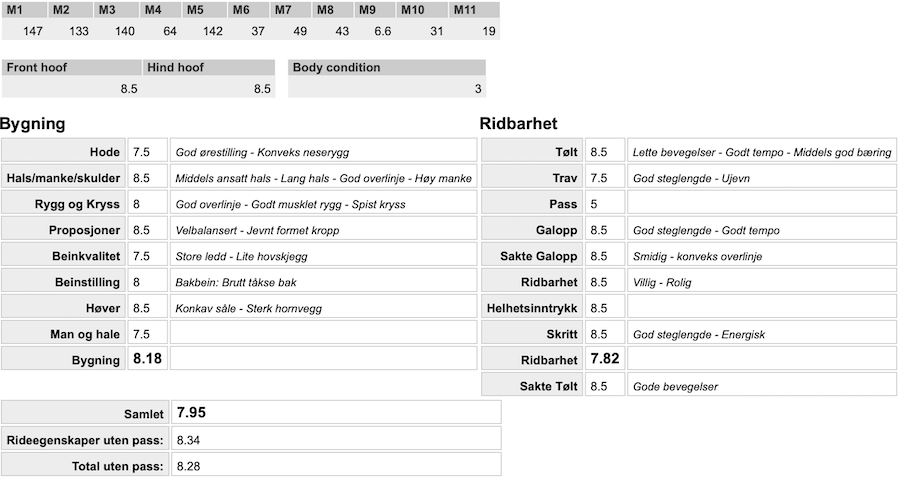 | M1 | M2 | M3 | M4 | M5 | M6 | M7 | M8 | M9 | M10 | M11 |
|---|---|---|---|---|---|---|---|---|---|---|
| 147 | 133 | 140 | 64 | 142 | 37 | 49 | 43 | 6.6 | 31 | 19 |

| Front hoof | Hind hoof |
|---|---|
| 8.5 | 8.5 |

| Body condition |
|---|
| 3 |

Bygning

| | | |
|---|---|---|
| Hode | 7.5 | God ørestilling - Konveks neserygg |
| Hals/manke/skulder | 8.5 | Middels ansatt hals - Lang hals - God overlinje - Høy manke |
| Rygg og Kryss | 8 | God overlinje - Godt musklet rygg - Spist kryss |
| Proposjoner | 8.5 | Velbalansert - Jevnt formet kropp |
| Beinkvalitet | 7.5 | Store ledd - Lite hovskjegg |
| Beinstilling | 8 | Bakbein: Brutt tåkse bak |
| Høver | 8.5 | Konkav såle - Sterk hornvegg |
| Man og hale | 7.5 | |
| Bygning | 8.18 | |

Ridbarhet

| | | |
|---|---|---|
| Tølt | 8.5 | Lette bevegelser - Godt tempo - Middels god bæring |
| Trav | 7.5 | God steglengde - Ujevn |
| Pass | 5 | |
| Galopp | 8.5 | God steglengde - Godt tempo |
| Sakte Galopp | 8.5 | Smidig - konveks overlinje |
| Ridbarhet | 8.5 | Villig - Rolig |
| Helhetsinntrykk | 8.5 | |
| Skritt | 8.5 | God steglengde - Energisk |
| Ridbarhet | 7.82 | |
| Sakte Tølt | 8.5 | Gode bevegelser |

| | |
|---|---|
| Samlet | 7.95 |
| Rideegenskaper uten pass: | 8.34 |
| Total uten pass: | 8.28 |